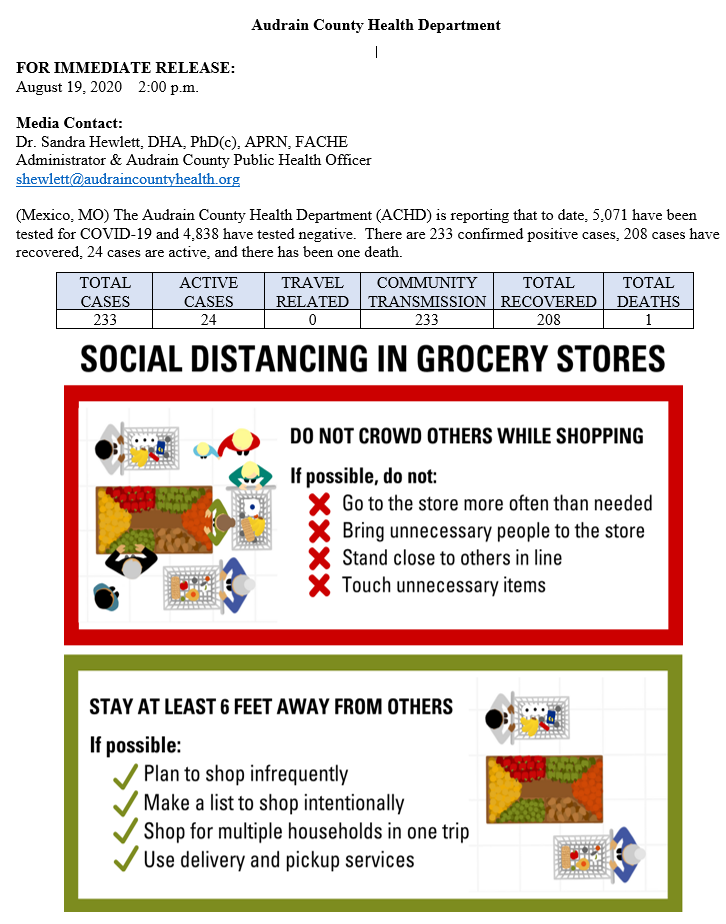 Audrain County Health Department

FOR IMMEDIATE RELEASE:
August 19, 2020 2:00 p.m.

Media Contact:
Dr. Sandra Hewlett, DHA, PhD(c), APRN, FACHE
Administrator & Audrain County Public Health Officer
shewlett@audraincountyhealth.org

(Mexico, MO) The Audrain County Health Department (ACHD) is reporting that to date, 5,071 have been tested for COVID-19 and 4,838 have tested negative. There are 233 confirmed positive cases, 208 cases have recovered, 24 cases are active, and there has been one death.

| TOTAL CASES | ACTIVE CASES | TRAVEL RELATED | COMMUNITY TRANSMISSION | TOTAL RECOVERED | TOTAL DEATHS |
|---|---|---|---|---|---|
| 233 | 24 | 0 | 233 | 208 | 1 |

SOCIAL DISTANCING IN GROCERY STORES

DO NOT CROWD OTHERS WHILE SHOPPING

If possible, do not:
Go to the store more often than needed
Bring unnecessary people to the store
Stand close to others in line
Touch unnecessary items

STAY AT LEAST 6 FEET AWAY FROM OTHERS

If possible:
Plan to shop infrequently
Make a list to shop intentionally
Shop for multiple households in one trip
Use delivery and pickup services